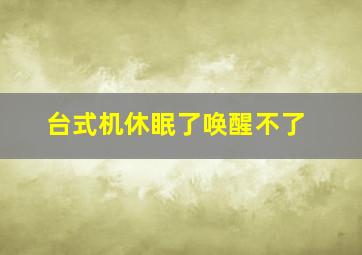 台式机休眠了唤醒不了